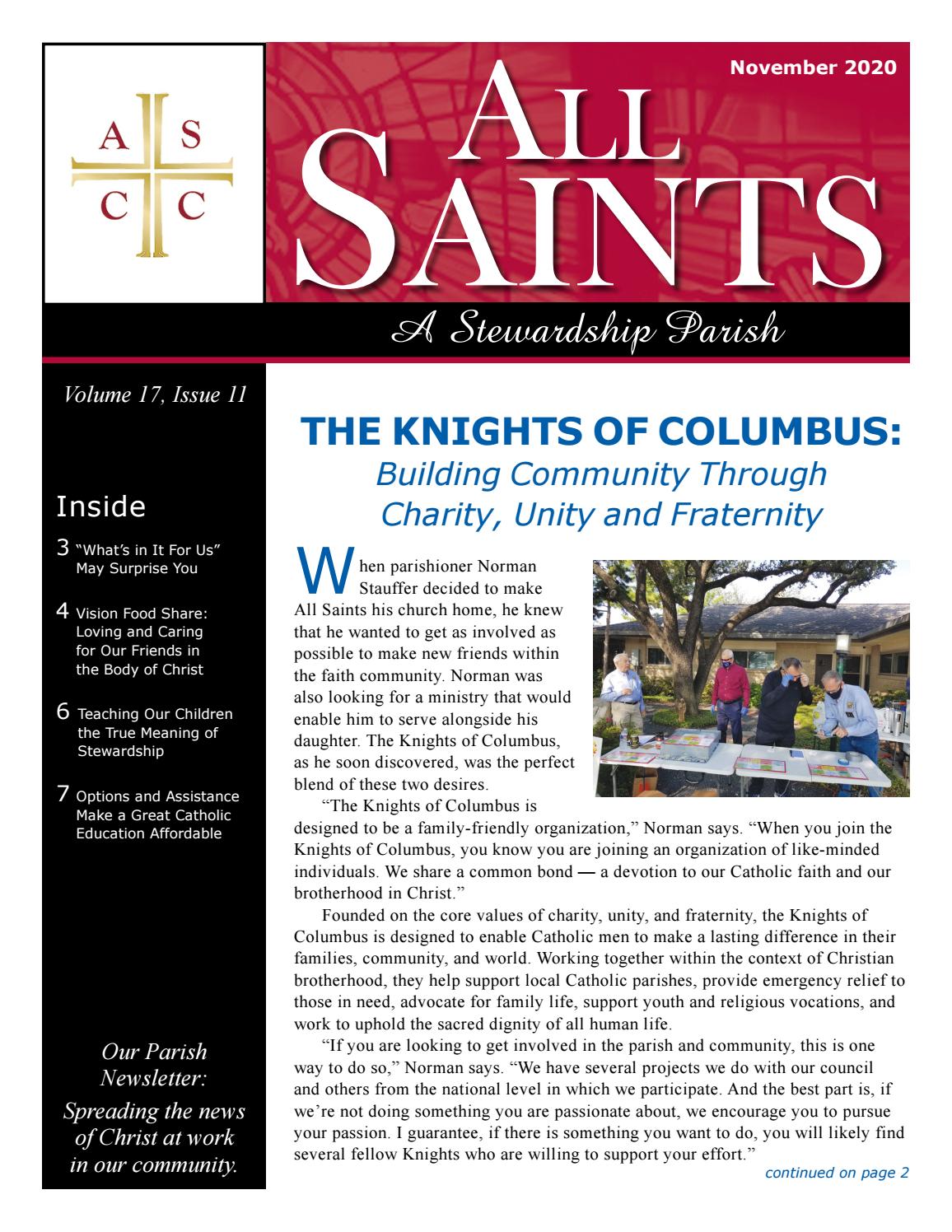 A S
C C

November 2020

ALL SAINTS

A Stewardship Parish

Volume 17, Issue 11

Inside

3 "What's in It For Us" May Surprise You

4 Vision Food Share: Loving and Caring for Our Friends in the Body of Christ

6 Teaching Our Children the True Meaning of Stewardship

7 Options and Assistance Make a Great Catholic Education Affordable

Our Parish Newsletter: Spreading the news of Christ at work in our community.

THE KNIGHTS OF COLUMBUS:
Building Community Through Charity, Unity and Fraternity

When parishioner Norman Stauffer decided to make All Saints his church home, he knew that he wanted to get as involved as possible to make new friends within the faith community. Norman was also looking for a ministry that would enable him to serve alongside his daughter. The Knights of Columbus, as he soon discovered, was the perfect blend of these two desires.

"The Knights of Columbus is designed to be a family-friendly organization," Norman says. "When you join the Knights of Columbus, you know you are joining an organization of like-minded individuals. We share a common bond — a devotion to our Catholic faith and our brotherhood in Christ."

Founded on the core values of charity, unity, and fraternity, the Knights of Columbus is designed to enable Catholic men to make a lasting difference in their families, community, and world. Working together within the context of Christian brotherhood, they help support local Catholic parishes, provide emergency relief to those in need, advocate for family life, support youth and religious vocations, and work to uphold the sacred dignity of all human life.

"If you are looking to get involved in the parish and community, this is one way to do so," Norman says. "We have several projects we do with our council and others from the national level in which we participate. And the best part is, if we're not doing something you are passionate about, we encourage you to pursue your passion. I guarantee, if there is something you want to do, you will likely find several fellow Knights who are willing to support your effort."

continued on page 2